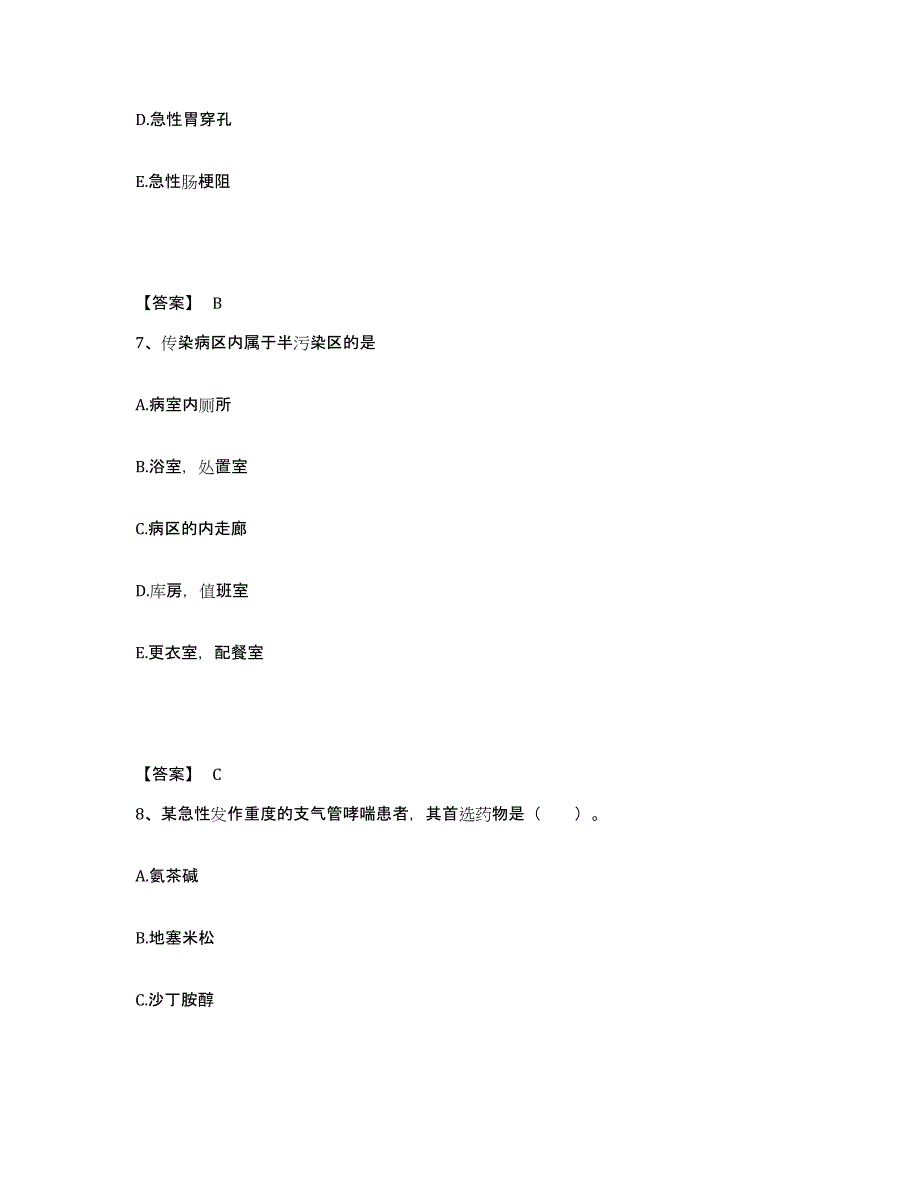 D.急性胃穿孔

E.急性肠梗阻

【答案】 B

7、传染病区内属于半污染区的是

A.病室内厕所

B.浴室，处置室

C.病区的内走廊

D.库房，值班室

E.更衣室，配餐室

【答案】 C

8、某急性发作重度的支气管哮喘患者，其首选药物是（　　）。

A.氨茶碱

B.地塞米松

C.沙丁胺醇